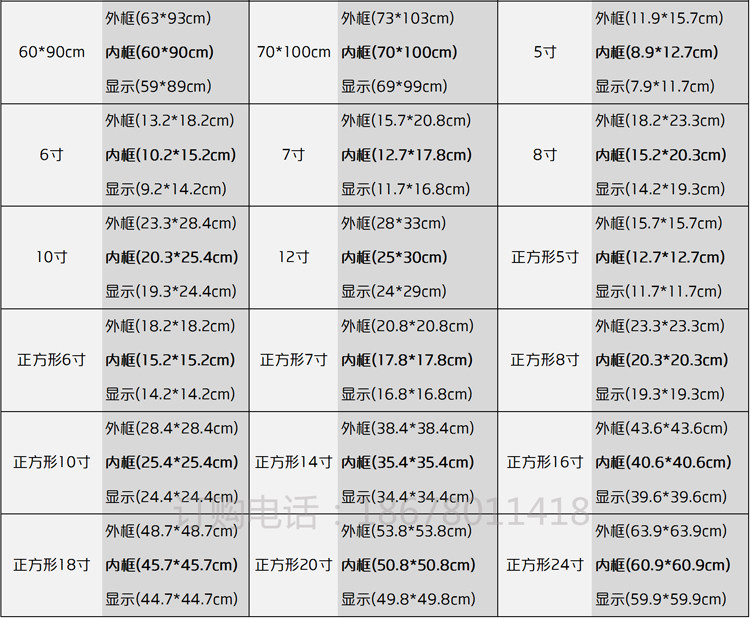 | 60*90cm | 外框(63*93cm) 内框(60*90cm) 显示(59*89cm) | 70*100cm | 外框(73*103cm) 内框(70*100cm) 显示(69*99cm) | 5寸 | 外框(11.9*15.7cm) 内框(8.9*12.7cm) 显示(7.9*11.7cm) |
|---|---|---|---|---|---|
| 6寸 | 外框(13.2*18.2cm) 内框(10.2*15.2cm) 显示(9.2*14.2cm) | 7寸 | 外框(15.7*20.8cm) 内框(12.7*17.8cm) 显示(11.7*16.8cm) | 8寸 | 外框(18.2*23.3cm) 内框(15.2*20.3cm) 显示(14.2*19.3cm) |
| 10寸 | 外框(23.3*28.4cm) 内框(20.3*25.4cm) 显示(19.3*24.4cm) | 12寸 | 外框(28*33cm) 内框(25*30cm) 显示(24*29cm) | 正方形5寸 | 外框(15.7*15.7cm) 内框(12.7*12.7cm) 显示(11.7*11.7cm) |
| 正方形6寸 | 外框(18.2*18.2cm) 内框(15.2*15.2cm) 显示(14.2*14.2cm) | 正方形7寸 | 外框(20.8*20.8cm) 内框(17.8*17.8cm) 显示(16.8*16.8cm) | 正方形8寸 | 外框(23.3*23.3cm) 内框(20.3*20.3cm) 显示(19.3*19.3cm) |
| 正方形10寸 | 外框(28.4*28.4cm) 内框(25.4*25.4cm) 显示(24.4*24.4cm) | 正方形14寸 | 外框(38.4*38.4cm) 内框(35.4*35.4cm) 显示(34.4*34.4cm) | 正方形16寸 | 外框(43.6*43.6cm) 内框(40.6*40.6cm) 显示(39.6*39.6cm) |
| 正方形18寸 | 外框(48.7*48.7cm) 内框(45.7*45.7cm) 显示(44.7*44.7cm) | 正方形20寸 | 外框(53.8*53.8cm) 内框(50.8*50.8cm) 显示(49.8*49.8cm) | 正方形24寸 | 外框(63.9*63.9cm) 内框(60.9*60.9cm) 显示(59.9*59.9cm) |

订购电话：18678011418